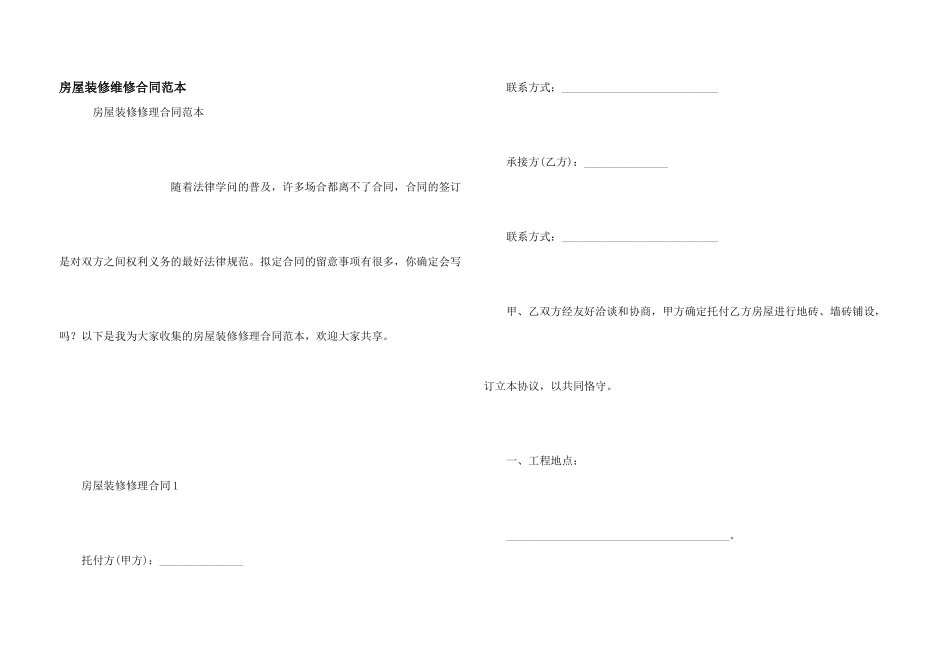 房屋装修维修合同范本

房屋装修修理合同范本

随着法律学问的普及，许多场合都离不了合同，合同的签订是对双方之间权利义务的最好法律规范。拟定合同的留意事项有很多，你确定会写吗？以下是我为大家收集的房屋装修修理合同范本，欢迎大家共享。

房屋装修修理合同1

托付方(甲方)：____

联系方式：____

承接方(乙方)：____

联系方式：____

甲、乙双方经友好洽谈和协商，甲方确定托付乙方房屋进行地砖、墙砖铺设，订立本协议，以共同恪守。

一、工程地点：

____。